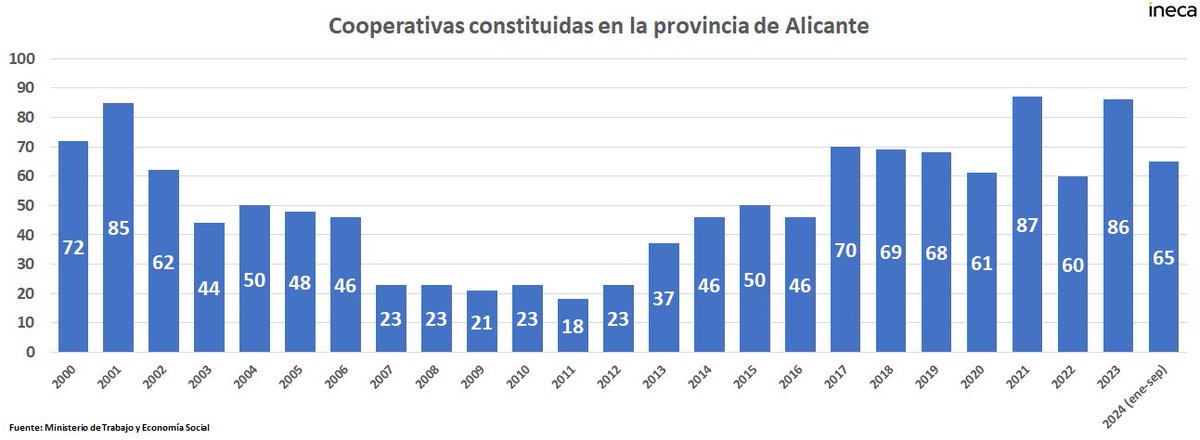 Cooperativas constituidas en la provincia de Alicante

ineca

100
90
80
70
60
50
40
30
20
10
0

72
85
62
44
50
48
46
23
23
21
23
18
23
37
46
50
46
70
69
68
61
87
60
86
65

2000
2001
2002
2003
2004
2005
2006
2007
2008
2009
2010
2011
2012
2013
2014
2015
2016
2017
2018
2019
2020
2021
2022
2023
2024 (ene-sep)

Fuente: Ministerio de Trabajo y Economía Social